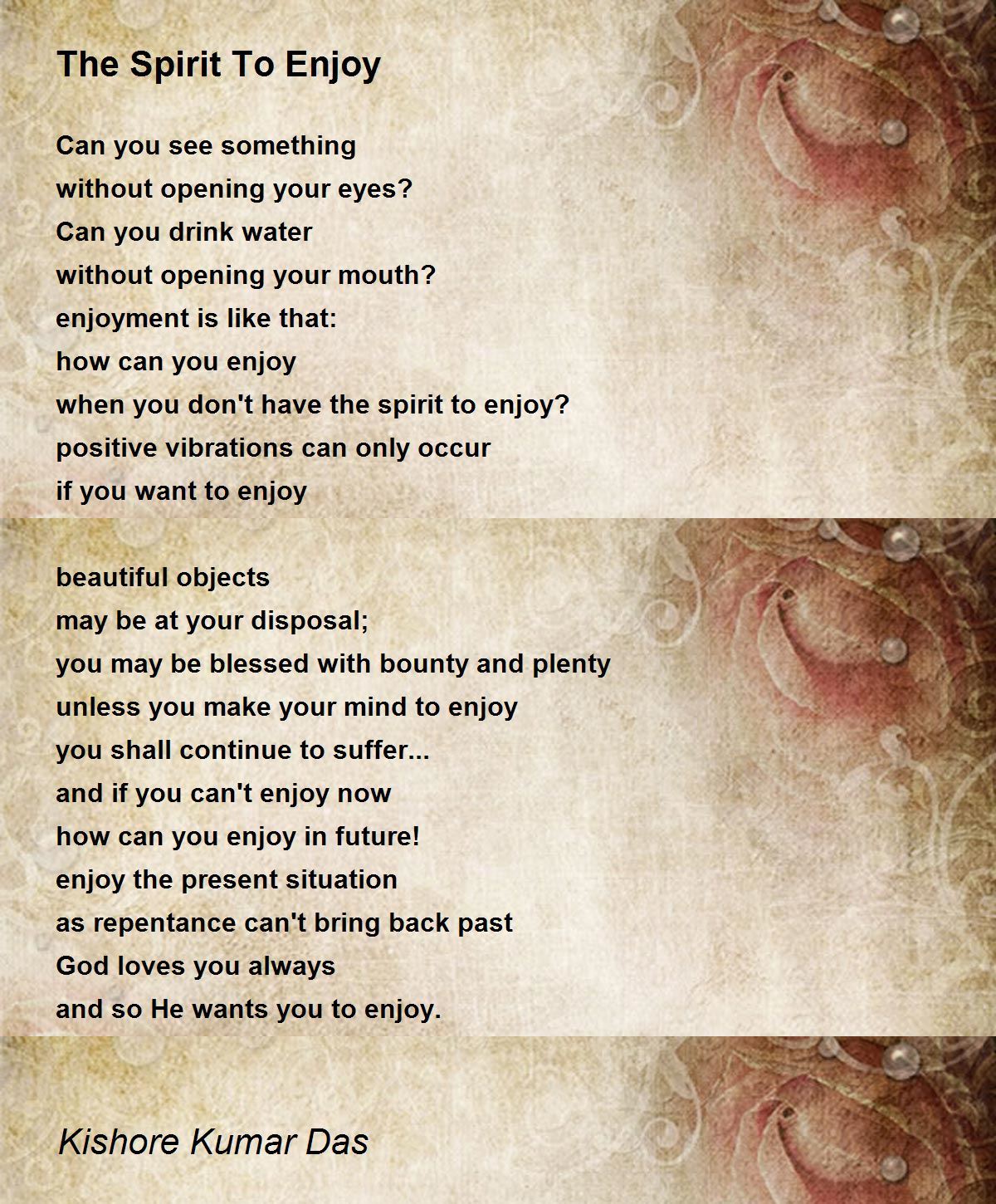 The Spirit To Enjoy

Can you see something
without opening your eyes?
Can you drink water
without opening your mouth?
enjoyment is like that:
how can you enjoy
when you don't have the spirit to enjoy?
positive vibrations can only occur
if you want to enjoy

beautiful objects
may be at your disposal;
you may be blessed with bounty and plenty
unless you make your mind to enjoy
you shall continue to suffer...
and if you can't enjoy now
how can you enjoy in future!
enjoy the present situation
as repentance can't bring back past
God loves you always
and so He wants you to enjoy.

Kishore Kumar Das